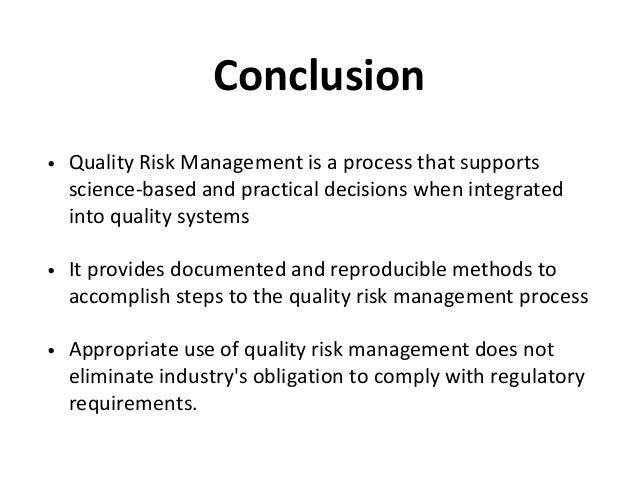 Conclusion

• Quality Risk Management is a process that supports science-based and practical decisions when integrated into quality systems

• It provides documented and reproducible methods to accomplish steps to the quality risk management process

• Appropriate use of quality risk management does not eliminate industry's obligation to comply with regulatory requirements.